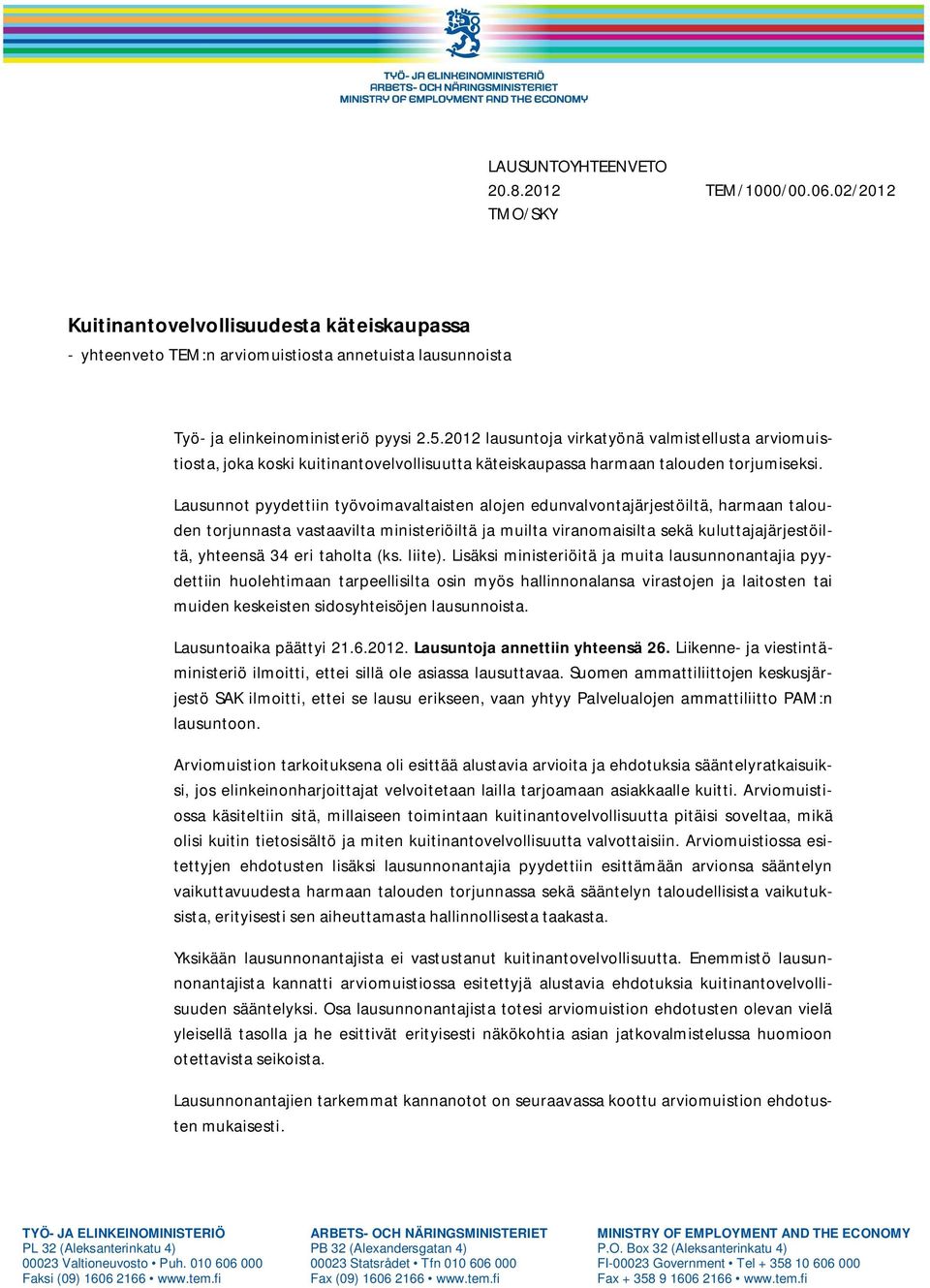 TYÖ- JA ELINKEINOMINISTERIÖ
ARBETS- OCH NÄRINGSMINISTERIET
MINISTRY OF EMPLOYMENT AND THE ECONOMY

LAUSUNTOYHTEENVETO
20.8.2012 TEM/1000/00.06.02/2012
TMO/SKY

Kuitinantovelvollisuudesta käteiskaupassa
- yhteenveto TEM:n arviomuistiosta annetuista lausunnoista

Työ- ja elinkeinoministeriö pyysi 2.5.2012 lausuntoja virkatyönä valmistellusta arviomuistiosta, joka koski kuitinantovelvollisuutta käteiskaupassa harmaan talouden torjumiseksi.

Lausunnot pyydettiin työvoimavaltaisten alojen edunvalvontajärjestöiltä, harmaan talouden torjunnasta vastaavilta ministeriöiltä ja muilta viranomaisilta sekä kuluttajajärjestöiltä, yhteensä 34 eri taholta (ks. liite). Lisäksi ministeriöitä ja muita lausunnonantajia pyydettiin huolehtimaan tarpeellisilta osin myös hallinnonalansa virastojen ja laitosten tai muiden keskeisten sidosyhteisöjen lausunnoista.

Lausuntoaika päättyi 21.6.2012. Lausuntoja annettiin yhteensä 26. Liikenne- ja viestintäministeriö ilmoitti, ettei sillä ole asiassa lausuttavaa. Suomen ammattiliittojen keskusjärjestö SAK ilmoitti, ettei se lausu erikseen, vaan yhtyy Palvelualojen ammattiliitto PAM:n lausuntoon.

Arviomuistion tarkoituksena oli esittää alustavia arvioita ja ehdotuksia sääntelyratkaisuiksi, jos elinkeinonharjoittajat velvoitetaan lailla tarjoamaan asiakkaalle kuitti. Arviomuistiossa käsiteltiin sitä, millaiseen toimintaan kuitinantovelvollisuutta pitäisi soveltaa, mikä olisi kuitin tietosisältö ja miten kuitinantovelvollisuutta valvottaisiin. Arviomuistiossa esitettyjen ehdotusten lisäksi lausunnonantajia pyydettiin esittämään arvionsa sääntelyn vaikuttavuudesta harmaan talouden torjunnassa sekä sääntelyn taloudellisista vaikutuksista, erityisesti sen aiheuttamasta hallinnollisesta taakasta.

Yksikään lausunnonantajista ei vastustanut kuitinantovelvollisuutta. Enemmistö lausunnonantajista kannatti arviomuistiossa esitettyjä alustavia ehdotuksia kuitinantovelvollisuuden sääntelyksi. Osa lausunnonantajista totesi arviomuistion ehdotusten olevan vielä yleisellä tasolla ja he esittivät erityisesti näkökohtia asian jatkovalmistelussa huomioon otettavista seikoista.

Lausunnonantajien tarkemmat kannanotot on seuraavassa koottu arviomuistion ehdotusten mukaisesti.

TYÖ- JA ELINKEINOMINISTERIÖ
PL 32 (Aleksanterinkatu 4)
00023 Valtioneuvosto • Puh. 010 606 000
Faksi (09) 1606 2166 • www.tem.fi

ARBETS- OCH NÄRINGSMINISTERIET
PB 32 (Alexandersgatan 4)
00023 Statsrådet • Tfn 010 606 000
Fax (09) 1606 2166 • www.tem.fi

MINISTRY OF EMPLOYMENT AND THE ECONOMY
P.O. Box 32 (Aleksanterinkatu 4)
FI-00023 Government • Tel + 358 10 606 000
Fax + 358 9 1606 2166 • www.tem.fi